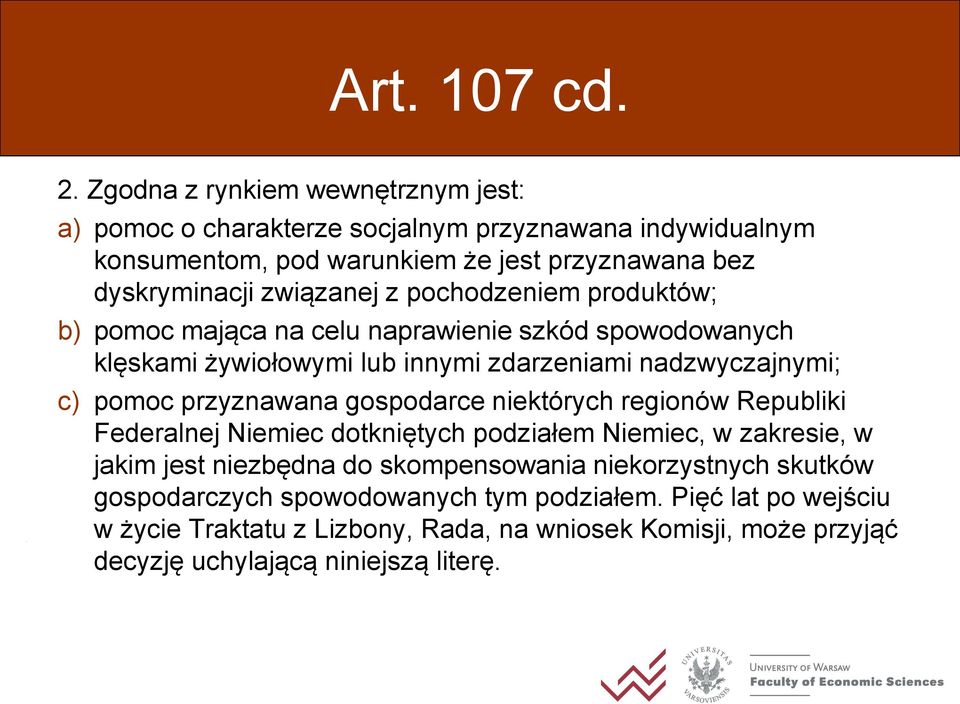 Art. 107 cd.

2. Zgodna z rynkiem wewnętrznym jest:

a) pomoc o charakterze socjalnym przyznawana indywidualnym konsumentom, pod warunkiem że jest przyznawana bez dyskryminacji związanej z pochodzeniem produktów;

b) pomoc mająca na celu naprawienie szkód spowodowanych klęskami żywiołowymi lub innymi zdarzeniami nadzwyczajnymi;

c) pomoc przyznawana gospodarce niektórych regionów Republiki Federalnej Niemiec dotkniętych podziałem Niemiec, w zakresie, w jakim jest niezbędna do skompensowania niekorzystnych skutków gospodarczych spowodowanych tym podziałem. Pięć lat po wejściu w życie Traktatu z Lizbony, Rada, na wniosek Komisji, może przyjąć decyzję uchylającą niniejszą literę.

UNIVERSITAS VARSOVIENSIS

UNIVERSITY OF WARSAW
Faculty of Economic Sciences